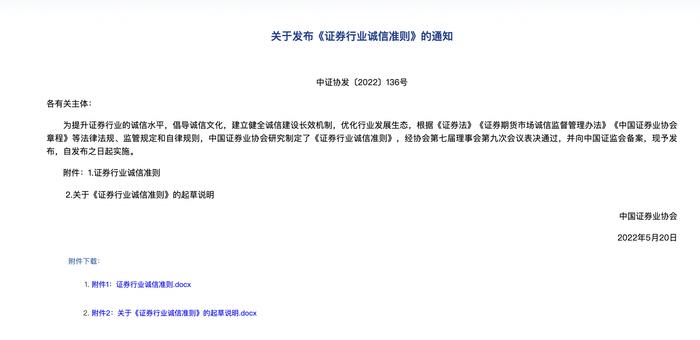 关于发布《证券行业诚信准则》的通知

中证协发〔2022〕136号

各有关主体：

为提升证券行业的诚信水平，倡导诚信文化，建立健全诚信建设长效机制，优化行业发展生态，根据《证券法》《证券期货市场诚信监督管理办法》《中国证券业协会章程》等法律法规、监管规定和自律规则，中国证券业协会研究制定了《证券行业诚信准则》，经协会第七届理事会第九次会议表决通过，并向中国证监会备案，现予发布，自发布之日起实施。

附件：1.证券行业诚信准则

2.关于《证券行业诚信准则》的起草说明

中国证券业协会

2022年5月20日

附件下载：

1. 附件1：证券行业诚信准则.docx

2. 附件2：关于《证券行业诚信准则》的起草说明.docx